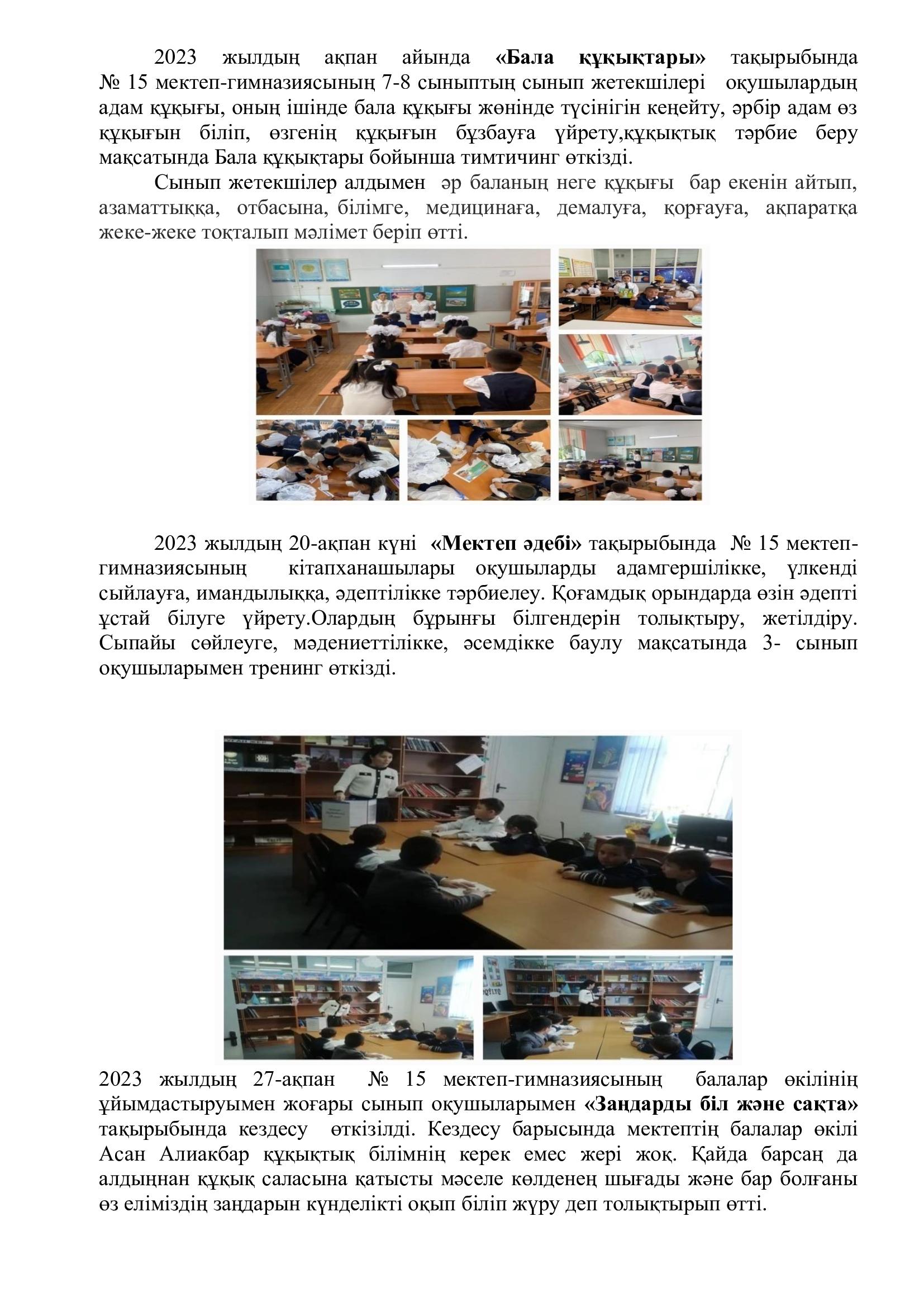 2023 жылдың ақпан айында «Бала құқықтары» тақырыбында № 15 мектеп-гимназиясының 7-8 сыныптың сынып жетекшілері оқушылардың адам құқығы, оның ішінде бала құқығы жөнінде түсінігін кеңейту, әрбір адам өз құқығын біліп, өзгенің құқығын бұзбауға үйрету,құқықтық тәрбие беру мақсатында Бала құқықтары бойынша тимтичинг өткізді.

Сынып жетекшілер алдымен әр баланың неге құқығы бар екенін айтып, азаматтыққа, отбасына, білімге, медицинаға, демалуға, қорғауға, ақпаратқа жеке-жеке тоқталып мәлімет беріп өтті.

2023 жылдың 20-ақпан күні «Мектеп әдебі» тақырыбында № 15 мектеп-гимназиясының кітапханашылары оқушыларды адамгершілікке, үлкенді сыйлауға, имандылыққа, әдептілікке тәрбиелеу. Қоғамдық орындарда өзін әдепті ұстай білуге үйрету.Олардың бұрынғы білгендерін толықтыру, жетілдіру. Сыпайы сөйлеуге, мәдениеттілікке, әсемдікке баулу мақсатында 3- сынып оқушыларымен тренинг өткізді.

2023 жылдың 27-ақпан № 15 мектеп-гимназиясының балалар өкілінің ұйымдастыруымен жоғары сынып оқушыларымен «Заңдарды біл және сақта» тақырыбында кездесу өткізілді. Кездесу барысында мектептің балалар өкілі Асан Алиакбар құқықтық білімнің керек емес жері жоқ. Қайда барсаң да алдыңнан құқық саласына қатысты мәселе көлденең шығады және бар болғаны өз еліміздің заңдарын күнделікті оқып біліп жүру деп толықтырып өтті.